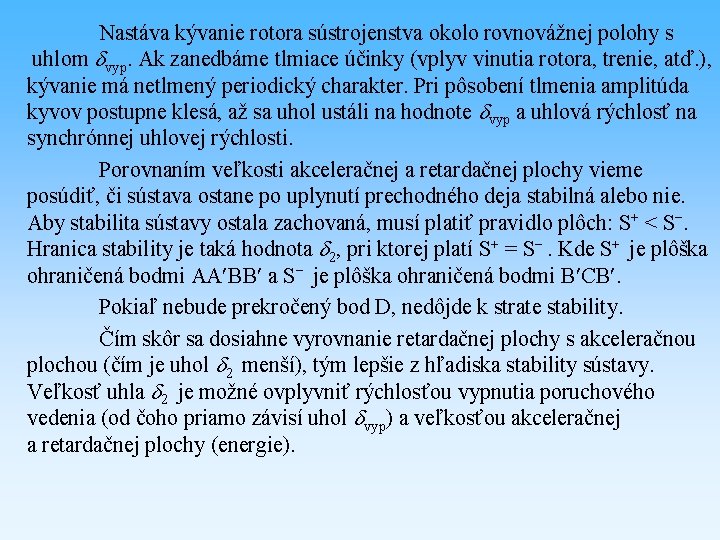 Nastáva kývanie rotora sústrojenstva okolo rovnovážnej polohy s uhlom $\delta_{vyp}$. Ak zanedbáme tlmiace účinky (vplyv vinutia rotora, trenie, atď.), kývanie má netlmený periodický charakter. Pri pôsobení tlmenia amplitúda kyvov postupne klesá, až sa uhol ustáli na hodnote $\delta_{vyp}$ a uhlová rýchlosť na synchrónnej uhlovej rýchlosti.

Porovnaním veľkosti akceleračnej a retardačnej plochy vieme posúdiť, či sústava ostane po uplynutí prechodného deja stabilná alebo nie. Aby stabilita sústavy ostala zachovaná, musí platiť pravidlo plôch: $S^+ < S^-$. Hranica stability je taká hodnota $\delta_2$, pri ktorej platí $S^+ = S^-$ . Kde $S^+$ je plôška ohraničená bodmi AA′BB′ a $S^-$ je plôška ohraničená bodmi B′CB′.

Pokiaľ nebude prekročený bod D, nedôjde k strate stability.

Čím skôr sa dosiahne vyrovnanie retardačnej plochy s akceleračnou plochou (čím je uhol $\delta_2$ menší), tým lepšie z hľadiska stability sústavy. Veľkosť uhla $\delta_2$ je možné ovplyvniť rýchlosťou vypnutia poruchového vedenia (od čoho priamo závisí uhol $\delta_{vyp}$) a veľkosťou akceleračnej a retardačnej plochy (energie).